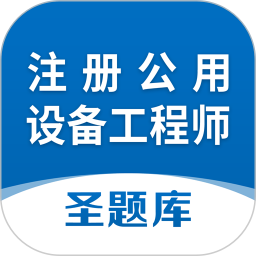 注册公用
设备工程师

圣题库